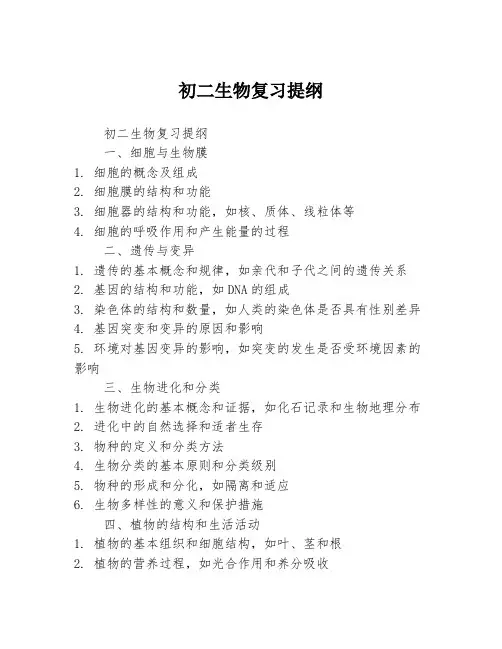 初二生物复习提纲

初二生物复习提纲

一、细胞与生物膜

1. 细胞的概念及组成
2. 细胞膜的结构和功能
3. 细胞器的结构和功能，如核、质体、线粒体等
4. 细胞的呼吸作用和产生能量的过程

二、遗传与变异

1. 遗传的基本概念和规律，如亲代和子代之间的遗传关系
2. 基因的结构和功能，如DNA的组成
3. 染色体的结构和数量，如人类的染色体是否具有性别差异
4. 基因突变和变异的原因和影响
5. 环境对基因变异的影响，如突变的发生是否受环境因素的影响

三、生物进化和分类

1. 生物进化的基本概念和证据，如化石记录和生物地理分布
2. 进化中的自然选择和适者生存
3. 物种的定义和分类方法
4. 生物分类的基本原则和分类级别
5. 物种的形成和分化，如隔离和适应
6. 生物多样性的意义和保护措施

四、植物的结构和生活活动

1. 植物的基本组织和细胞结构，如叶、茎和根
2. 植物的营养过程，如光合作用和养分吸收